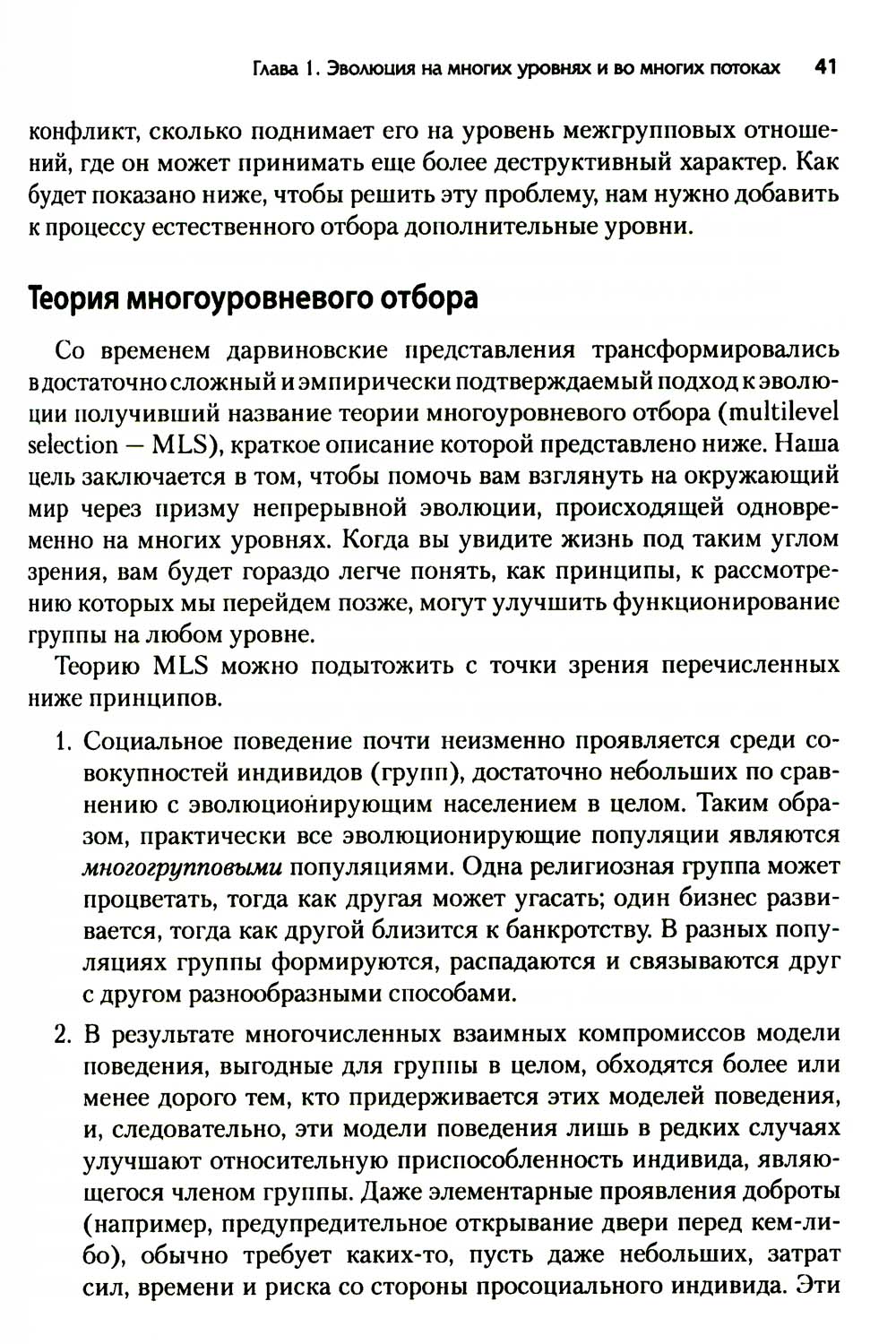 Глава 1. Эволюция на многих уровнях и во многих потоках 41

конфликт, сколько поднимает его на уровень межгрупповых отношений, где он может принимать еще более деструктивный характер. Как будет показано ниже, чтобы решить эту проблему, нам нужно добавить к процессу естественного отбора дополнительные уровни.

Теория многоуровневого отбора

Со временем дарвиновские представления трансформировались в достаточно сложный и эмпирически подтверждаемый подход к эволюции получивший название теории многоуровневого отбора (multilevel selection — MLS), краткое описание которой представлено ниже. Наша цель заключается в том, чтобы помочь вам взглянуть на окружающий мир через призму непрерывной эволюции, происходящей одновременно на многих уровнях. Когда вы увидите жизнь под таким углом зрения, вам будет гораздо легче понять, как принципы, к рассмотрению которых мы перейдем позже, могут улучшить функционирование группы на любом уровне.

Теорию MLS можно подытожить с точки зрения перечисленных ниже принципов.

1. Социальное поведение почти неизменно проявляется среди совокупностей индивидов (групп), достаточно небольших по сравнению с эволюционирующим населением в целом. Таким образом, практически все эволюционирующие популяции являются многогрупповыми популяциями. Одна религиозная группа может процветать, тогда как другая может угасать; один бизнес развивается, тогда как другой близится к банкротству. В разных популяциях группы формируются, распадаются и связываются друг с другом разнообразными способами.

2. В результате многочисленных взаимных компромиссов модели поведения, выгодные для группы в целом, обходятся более или менее дорого тем, кто придерживается этих моделей поведения, и, следовательно, эти модели поведения лишь в редких случаях улучшают относительную приспособленность индивида, являющегося членом группы. Даже элементарные проявления доброты (например, предупредительное открывание двери перед кем-либо), обычно требует каких-то, пусть даже небольших, затрат сил, времени и риска со стороны просоциального индивида. Эти